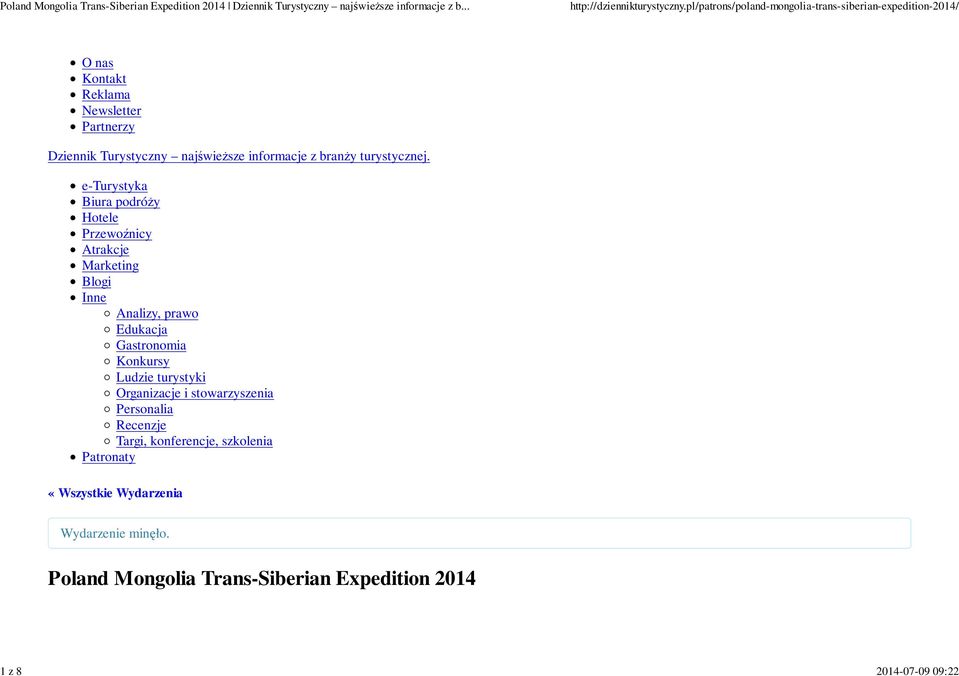 Poland Mongolia Trans-Siberian Expedition 2014 | Dziennik Turystyczny – najświeższe informacje z b... http://dziennikturystyczny.pl/patrons/poland-mongolia-trans-siberian-expedition-2014/

- O nas
- Kontakt
- Reklama
- Newsletter
- Partnerzy

Dziennik Turystyczny – najświeższe informacje z branży turystycznej.

- e-Turystyka
- Biura podróży
- Hotele
- Przewoźnicy
- Atrakcje
- Marketing
- Blogi
- Inne
  - Analizy, prawo
  - Edukacja
  - Gastronomia
  - Konkursy
  - Ludzie turystyki
  - Organizacje i stowarzyszenia
  - Personalia
  - Recenzje
  - Targi, konferencje, szkolenia
- Patronaty

« Wszystkie Wydarzenia

Wydarzenie minęło.

Poland Mongolia Trans-Siberian Expedition 2014

1 z 8 2014-07-09 09:22